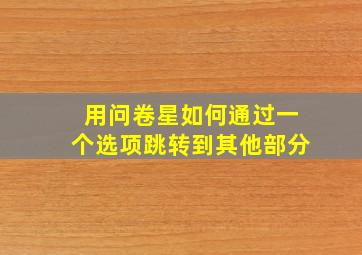 用问卷星如何通过一个选项跳转到其他部分